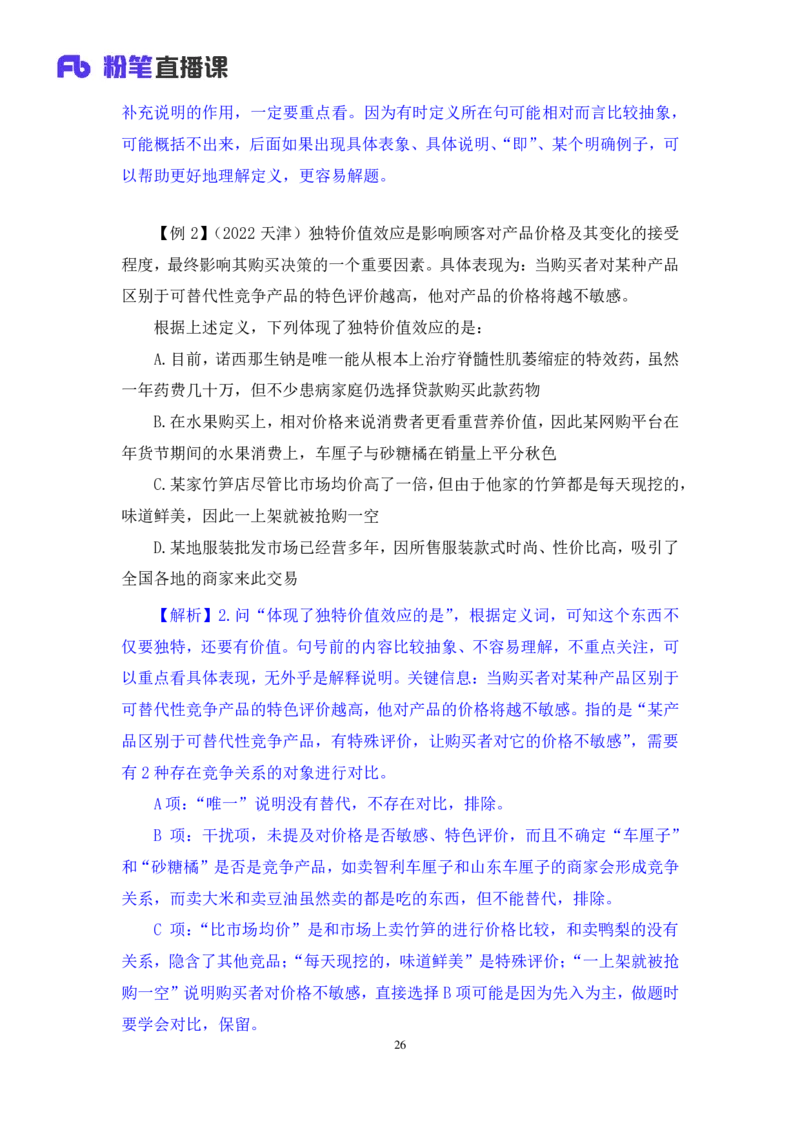 Fb 粉笔直播课

补充说明的作用，一定要重点看。因为有时定义所在句可能相对而言比较抽象，可能概括不出来，后面如果出现具体表象、具体说明、“即”、某个明确例子，可以帮助更好地理解定义，更容易解题。

【例 2】（2022 天津）独特价值效应是影响顾客对产品价格及其变化的接受程度，最终影响其购买决策的一个重要因素。具体表现为：当购买者对某种产品区别于可替代性竞争产品的特色评价越高，他对产品的价格将越不敏感。

根据上述定义，下列体现了独特价值效应的是：

A.目前，诺西那生钠是唯一能从根本上治疗脊髓性肌萎缩症的特效药，虽然一年药费几十万，但不少患病家庭仍选择贷款购买此款药物

B.在水果购买上，相对价格来说消费者更看重营养价值，因此某网购平台在年货节期间的水果消费上，车厘子与砂糖橘在销量上平分秋色

C.某家竹笋店尽管比市场均价高了一倍，但由于他家的竹笋都是每天现挖的，味道鲜美，因此一上架就被抢购一空

D.某地服装批发市场已经营多年，因所售服装款式时尚、性价比高，吸引了全国各地的商家来此交易

【解析】2.问“体现了独特价值效应的是”，根据定义词，可知这个东西不仅要独特，还要有价值。句号前的内容比较抽象、不容易理解，不重点关注，可以重点看具体表现，无外乎是解释说明。关键信息：当购买者对某种产品区别于可替代性竞争产品的特色评价越高，他对产品的价格将越不敏感。指的是“某产品区别于可替代性竞争产品，有特殊评价，让购买者对它的价格不敏感”，需要有 2 种存在竞争关系的对象进行对比。

A 项：“唯一”说明没有替代，不存在对比，排除。

B 项：干扰项，未提及对价格是否敏感、特色评价，而且不确定“车厘子”和“砂糖橘”是否是竞争产品，如卖智利车厘子和山东车厘子的商家会形成竞争关系，而卖大米和卖豆油虽然卖的都是吃的东西，但不能替代，排除。

C 项：“比市场均价”是和市场上卖竹笋的进行价格比较，和卖鸭梨的没有关系，隐含了其他竞品；“每天现挖的，味道鲜美”是特殊评价；“一上架就被抢购一空”说明购买者对价格不敏感，直接选择 B 项可能是因为先入为主，做题时要学会对比，保留。

26